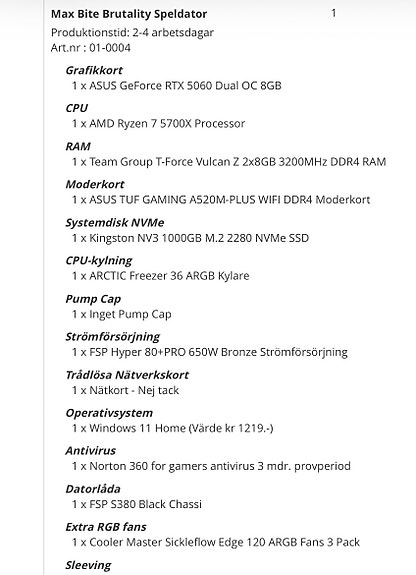 Max Bite Brutality Speldator 1

Produktionstid: 2-4 arbetsdagar
Art.nr : 01-0004

Grafikkort
1 x ASUS GeForce RTX 5060 Dual OC 8GB

CPU
1 x AMD Ryzen 7 5700X Processor

RAM
1 x Team Group T-Force Vulcan Z 2x8GB 3200MHz DDR4 RAM

Moderkort
1 x ASUS TUF GAMING A520M-PLUS WIFI DDR4 Moderkort

Systemdisk NVMe
1 x Kingston NV3 1000GB M.2 2280 NVMe SSD

CPU-kylning
1 x ARCTIC Freezer 36 ARGB Kylare

Pump Cap
1 x Inget Pump Cap

Strömförsörjning
1 x FSP Hyper 80+PRO 650W Bronze Strömförsörjning

Trådlösa Nätverkskort
1 x Nätkort - Nej tack

Operativsystem
1 x Windows 11 Home (Värde kr 1219.-)

Antivirus
1 x Norton 360 for gamers antivirus 3 mdr. provperiod

Datorlåda
1 x FSP S380 Black Chassi

Extra RGB fans
1 x Cooler Master Sickleflow Edge 120 ARGB Fans 3 Pack

Sleeving